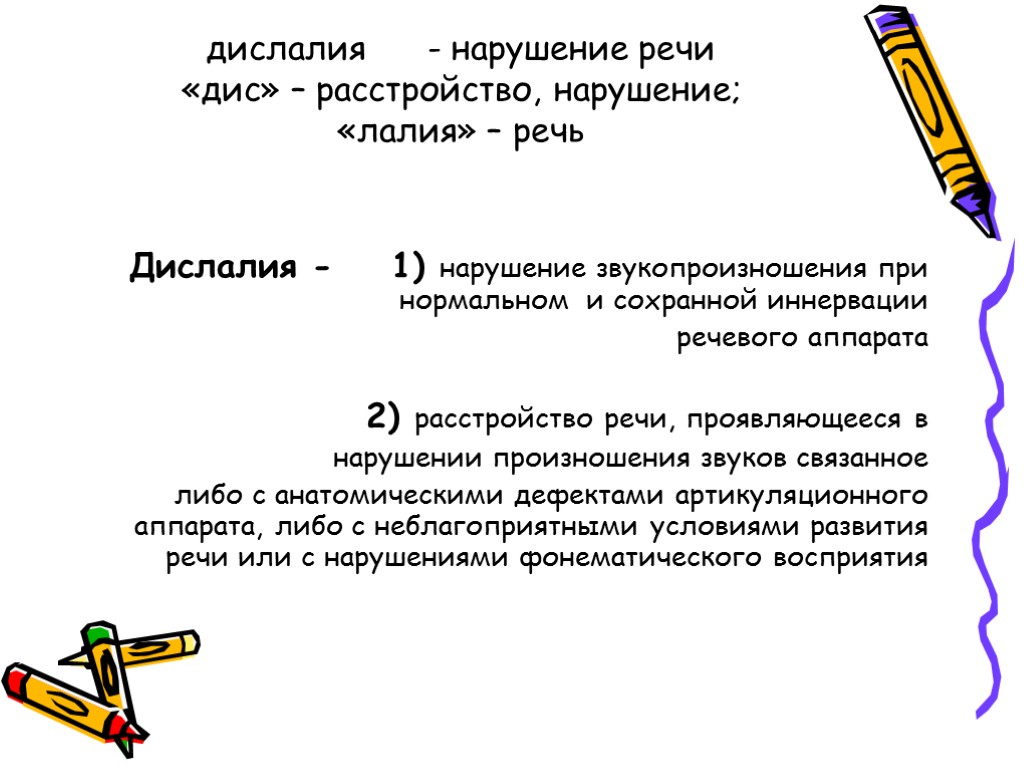 дислалия - нарушение речи
«дис» – расстройство, нарушение;
«лалия» – речь

Дислалия - 1) нарушение звукопроизношения при нормальном и сохранной иннервации речевого аппарата

2) расстройство речи, проявляющееся в нарушении произношения звуков связанное либо с анатомическими дефектами артикуляционного аппарата, либо с неблагоприятными условиями развития речи или с нарушениями фонематического восприятия